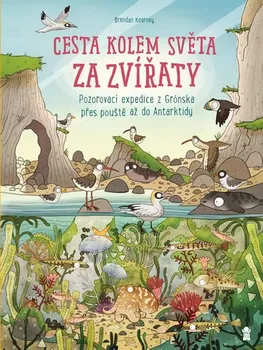 Brendan Kearney

CESTA KOLEM SVĚTA ZA ZVÍŘATY

Pozorovací expedice z Grónska přes pouště až do Antarktidy